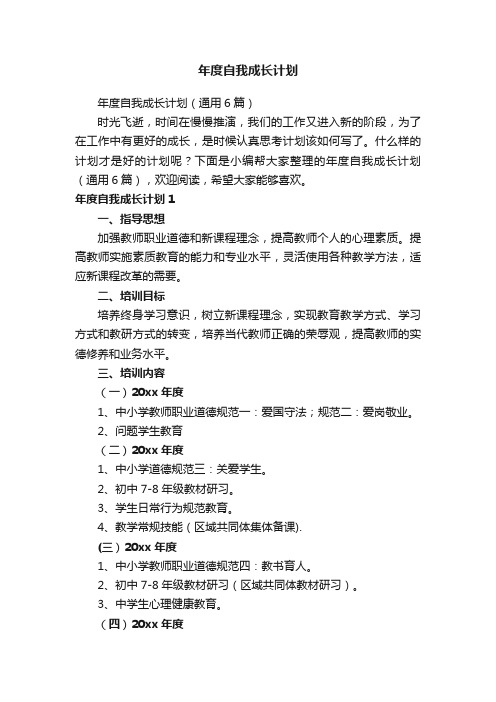 年度自我成长计划

年度自我成长计划（通用6篇）

时光飞逝，时间在慢慢推演，我们的工作又进入新的阶段，为了在工作中有更好的成长，是时候认真思考计划该如何写了。什么样的计划才是好的计划呢？下面是小编帮大家整理的年度自我成长计划（通用6篇），欢迎阅读，希望大家能够喜欢。

年度自我成长计划1

一、指导思想

加强教师职业道德和新课程理念，提高教师个人的心理素质。提高教师实施素质教育的能力和专业水平，灵活使用各种教学方法，适应新课程改革的需要。

二、培训目标

培养终身学习意识，树立新课程理念，实现教育教学方式、学习方式和教研方式的转变，培养当代教师正确的荣辱观，提高教师的实德修养和业务水平。

三、培训内容

（一）20xx年度

1、中小学教师职业道德规范一：爱国守法；规范二：爱岗敬业。

2、问题学生教育

（二）20xx年度

1、中小学道德规范三：关爱学生。

2、初中7-8年级教材研习。

3、学生日常行为规范教育。

4、教学常规技能（区域共同体集体备课).

(三）20xx年度

1、中小学教师职业道德规范四：教书育人。

2、初中7-8年级教材研习（区域共同体教材研习）。

3、中学生心理健康教育。

（四）20xx年度